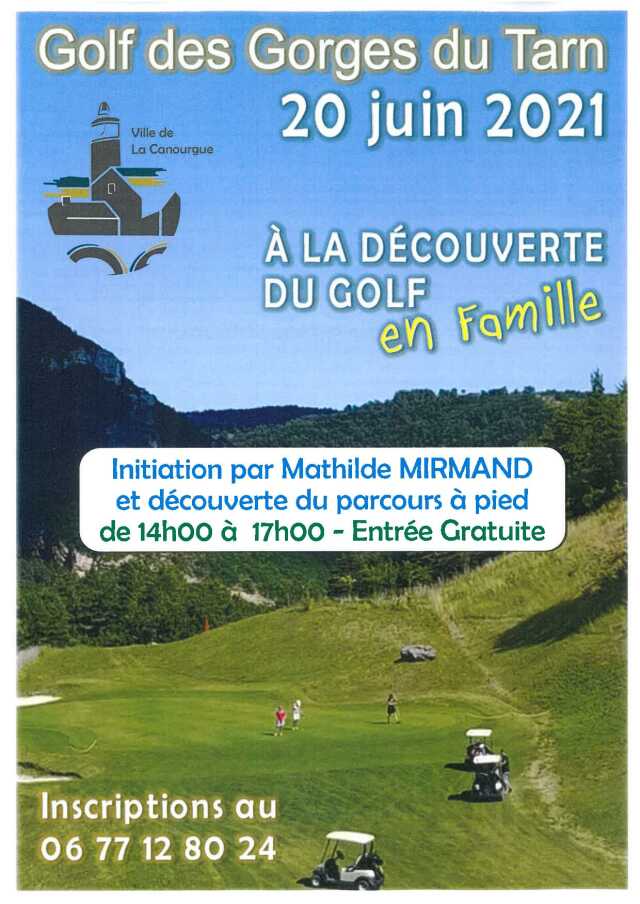 Golf des Gorges du Tarn
20 juin 2021

Ville de
La Canourgue

À LA DÉCOUVERTE
DU GOLF
en Famille

Initiation par Mathilde MIRMAND
et découverte du parcours à pied
de 14h00 à 17h00 - Entrée Gratuite

Inscriptions au
06 77 12 80 24